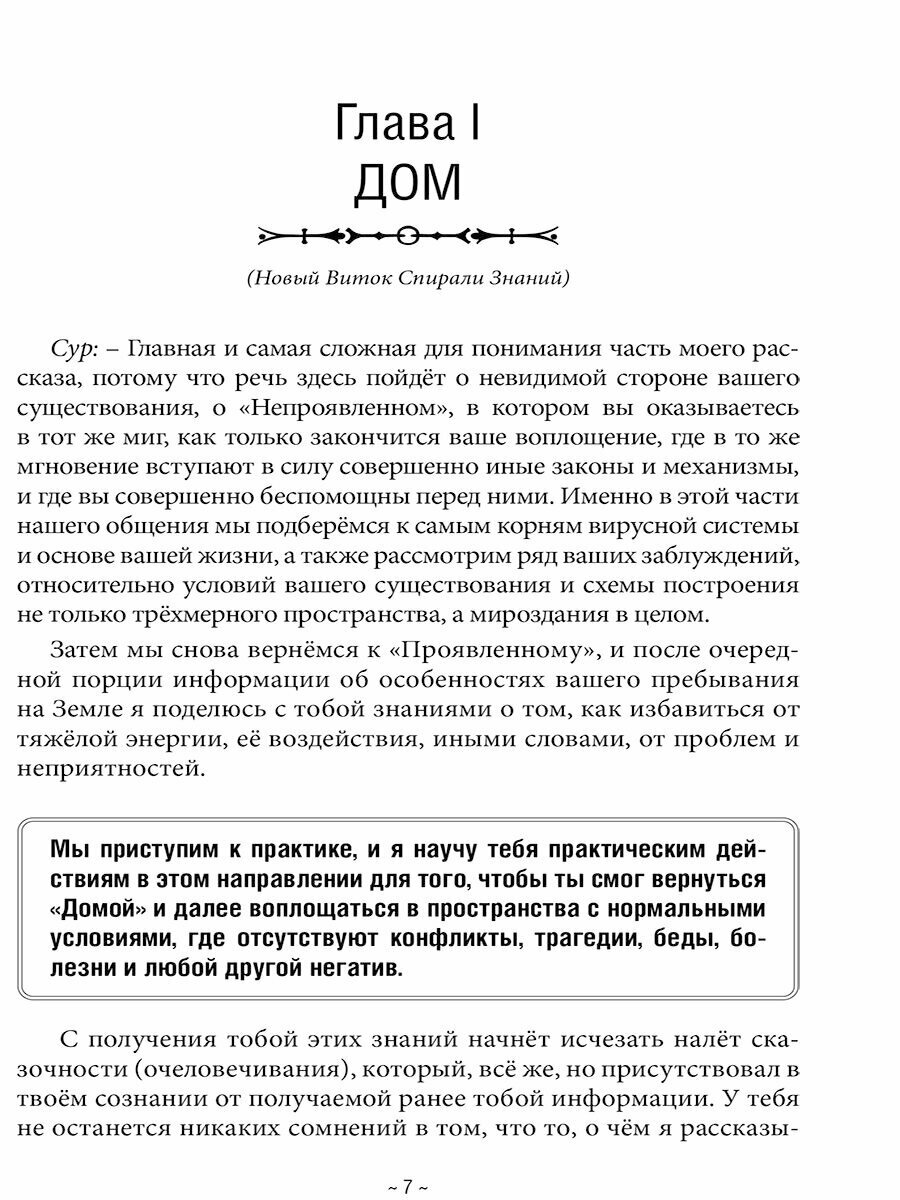 Глава I
ДОМ

(Новый Виток Спирали Знаний)

Сур: – Главная и самая сложная для понимания часть моего рассказа, потому что речь здесь пойдёт о невидимой стороне вашего существования, о «Непроявленном», в котором вы оказываетесь в тот же миг, как только закончится ваше воплощение, где в то же мгновение вступают в силу совершенно иные законы и механизмы, и где вы совершенно беспомощны перед ними. Именно в этой части нашего общения мы подберёмся к самым корням вирусной системы и основе вашей жизни, а также рассмотрим ряд ваших заблуждений, относительно условий вашего существования и схемы построения не только трёхмерного пространства, а мироздания в целом.

Затем мы снова вернёмся к «Проявленному», и после очередной порции информации об особенностях вашего пребывания на Земле я поделюсь с тобой знаниями о том, как избавиться от тяжёлой энергии, её воздействия, иными словами, от проблем и неприятностей.

Мы приступим к практике, и я научу тебя практическим действиям в этом направлении для того, чтобы ты смог вернуться «Домой» и далее воплощаться в пространства с нормальными условиями, где отсутствуют конфликты, трагедии, беды, болезни и любой другой негатив.

С получения тобой этих знаний начнёт исчезать налёт сказочности (очеловечивания), который, всё же, но присутствовал в твоём сознании от получаемой ранее тобой информации. У тебя не останется никаких сомнений в том, что то, о чём я рассказы-

~ 7 ~